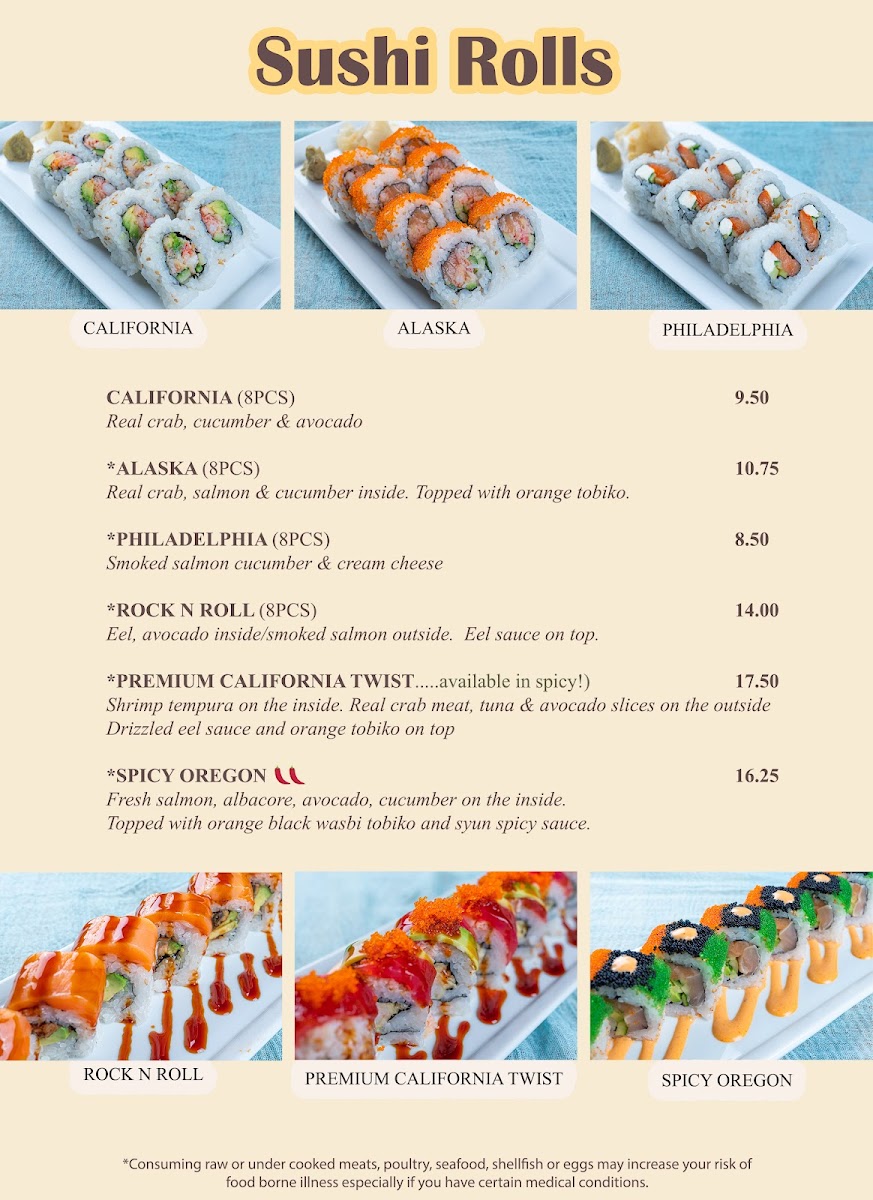 Sushi Rolls

CALIFORNIA

ALASKA

PHILADELPHIA

CALIFORNIA (8PCS) 9.50
Real crab, cucumber & avocado

*ALASKA (8PCS) 10.75
Real crab, salmon & cucumber inside. Topped with orange tobiko.

*PHILADELPHIA (8PCS) 8.50
Smoked salmon cucumber & cream cheese

*ROCK N ROLL (8PCS) 14.00
Eel, avocado inside/smoked salmon outside. Eel sauce on top.

*PREMIUM CALIFORNIA TWIST.....available in spicy!) 17.50
Shrimp tempura on the inside. Real crab meat, tuna & avocado slices on the outside
Drizzled eel sauce and orange tobiko on top

*SPICY OREGON 16.25
Fresh salmon, albacore, avocado, cucumber on the inside.
Topped with orange black wasbi tobiko and syun spicy sauce.

ROCK N ROLL

PREMIUM CALIFORNIA TWIST

SPICY OREGON

*Consuming raw or under cooked meats, poultry, seafood, shellfish or eggs may increase your risk of food borne illness especially if you have certain medical conditions.